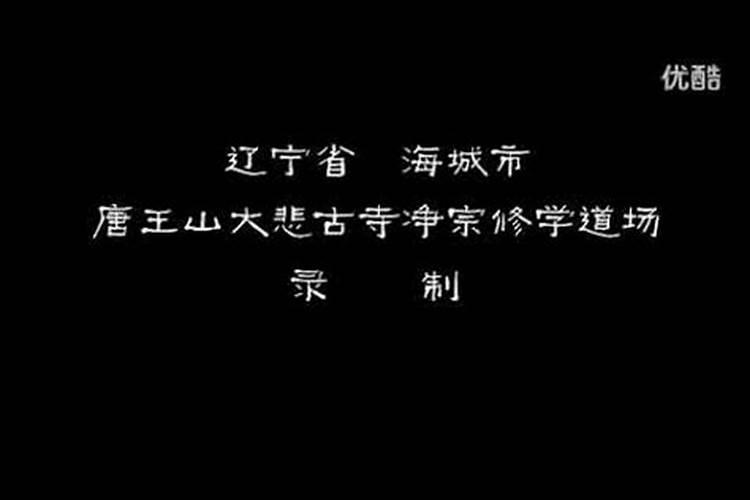 优酷

辽宁省 海城市
唐王山大悲古寺净宗修学道场
录 制